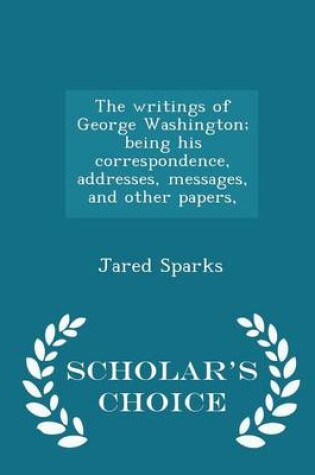 The writings of George Washington; being his correspondence, addresses, messages, and other papers,

Jared Sparks

SCHOLAR'S CHOICE